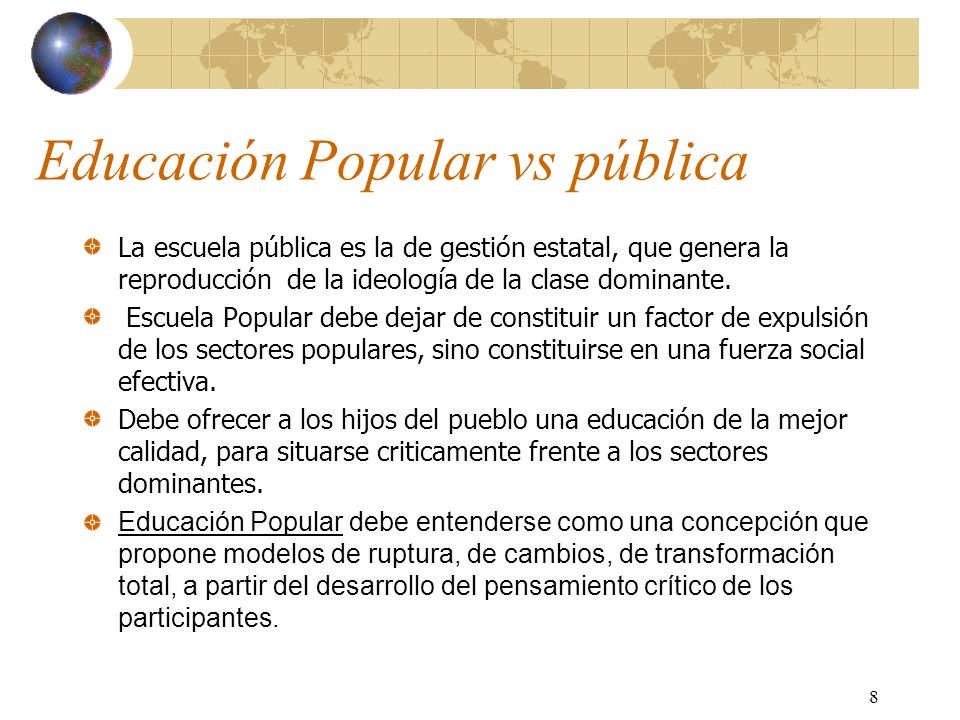 Educación Popular vs pública

La escuela pública es la de gestión estatal, que genera la reproducción de la ideología de la clase dominante.

Escuela Popular debe dejar de constituir un factor de expulsión de los sectores populares, sino constituirse en una fuerza social efectiva.

Debe ofrecer a los hijos del pueblo una educación de la mejor calidad, para situarse criticamente frente a los sectores dominantes.

Educación Popular debe entenderse como una concepción que propone modelos de ruptura, de cambios, de transformación total, a partir del desarrollo del pensamiento crítico de los participantes.

8